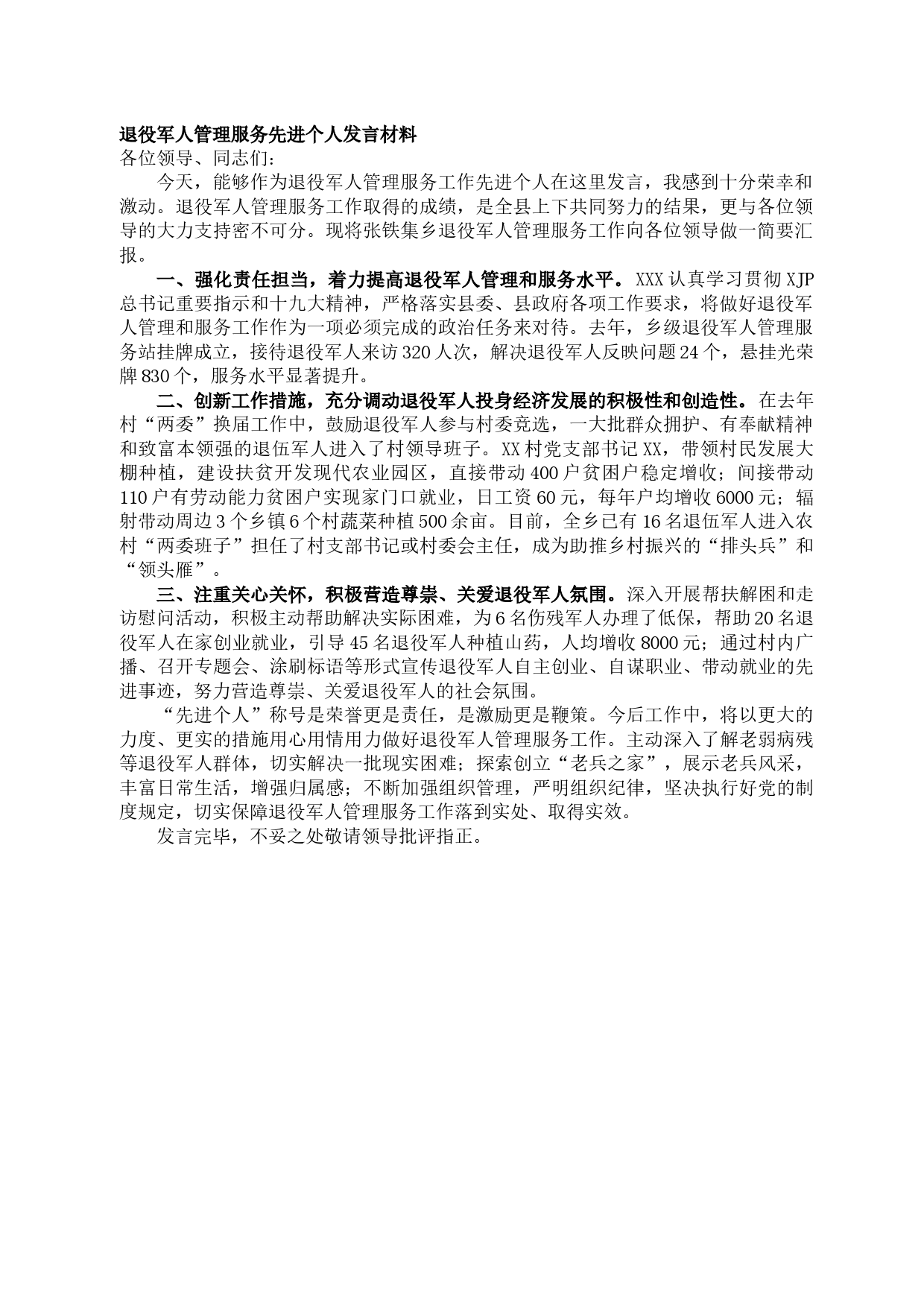 退役军人管理服务先进个人发言材料
各位领导、同志们：

今天，能够作为退役军人管理服务工作先进个人在这里发言，我感到十分荣幸和激动。退役军人管理服务工作取得的成绩，是全县上下共同努力的结果，更与各位领导的大力支持密不可分。现将张铁集乡退役军人管理服务工作向各位领导做一简要汇报。

一、强化责任担当，着力提高退役军人管理和服务水平。XXX认真学习贯彻XJP总书记重要指示和十九大精神，严格落实县委、县政府各项工作要求，将做好退役军人管理和服务工作作为一项必须完成的政治任务来对待。去年，乡级退役军人管理服务站挂牌成立，接待退役军人来访320人次，解决退役军人反映问题24个，悬挂光荣牌830个，服务水平显著提升。

二、创新工作措施，充分调动退役军人投身经济发展的积极性和创造性。在去年村“两委”换届工作中，鼓励退役军人参与村委竞选，一大批群众拥护、有奉献精神和致富本领强的退伍军人进入了村领导班子。XX村党支部书记XX，带领村民发展大棚种植，建设扶贫开发现代农业园区，直接带动400户贫困户稳定增收；间接带动110户有劳动能力贫困户实现家门口就业，日工资60元，每年户均增收6000元；辐射带动周边3个乡镇6个村蔬菜种植500余亩。目前，全乡已有16名退伍军人进入农村“两委班子”担任了村支部书记或村委会主任，成为助推乡村振兴的“排头兵”和“领头雁”。

三、注重关心关怀，积极营造尊崇、关爱退役军人氛围。深入开展帮扶解困和走访慰问活动，积极主动帮助解决实际困难，为6名伤残军人办理了低保，帮助20名退役军人在家创业就业，引导45名退役军人种植山药，人均增收8000元；通过村内广播、召开专题会、涂刷标语等形式宣传退役军人自主创业、自谋职业、带动就业的先进事迹，努力营造尊崇、关爱退役军人的社会氛围。

“先进个人”称号是荣誉更是责任，是激励更是鞭策。今后工作中，将以更大的力度、更实的措施用心用情用力做好退役军人管理服务工作。主动深入了解老弱病残等退役军人群体，切实解决一批现实困难；探索创立“老兵之家”，展示老兵风采，丰富日常生活，增强归属感；不断加强组织管理，严明组织纪律，坚决执行好党的制度规定，切实保障退役军人管理服务工作落到实处、取得实效。

发言完毕，不妥之处敬请领导批评指正。